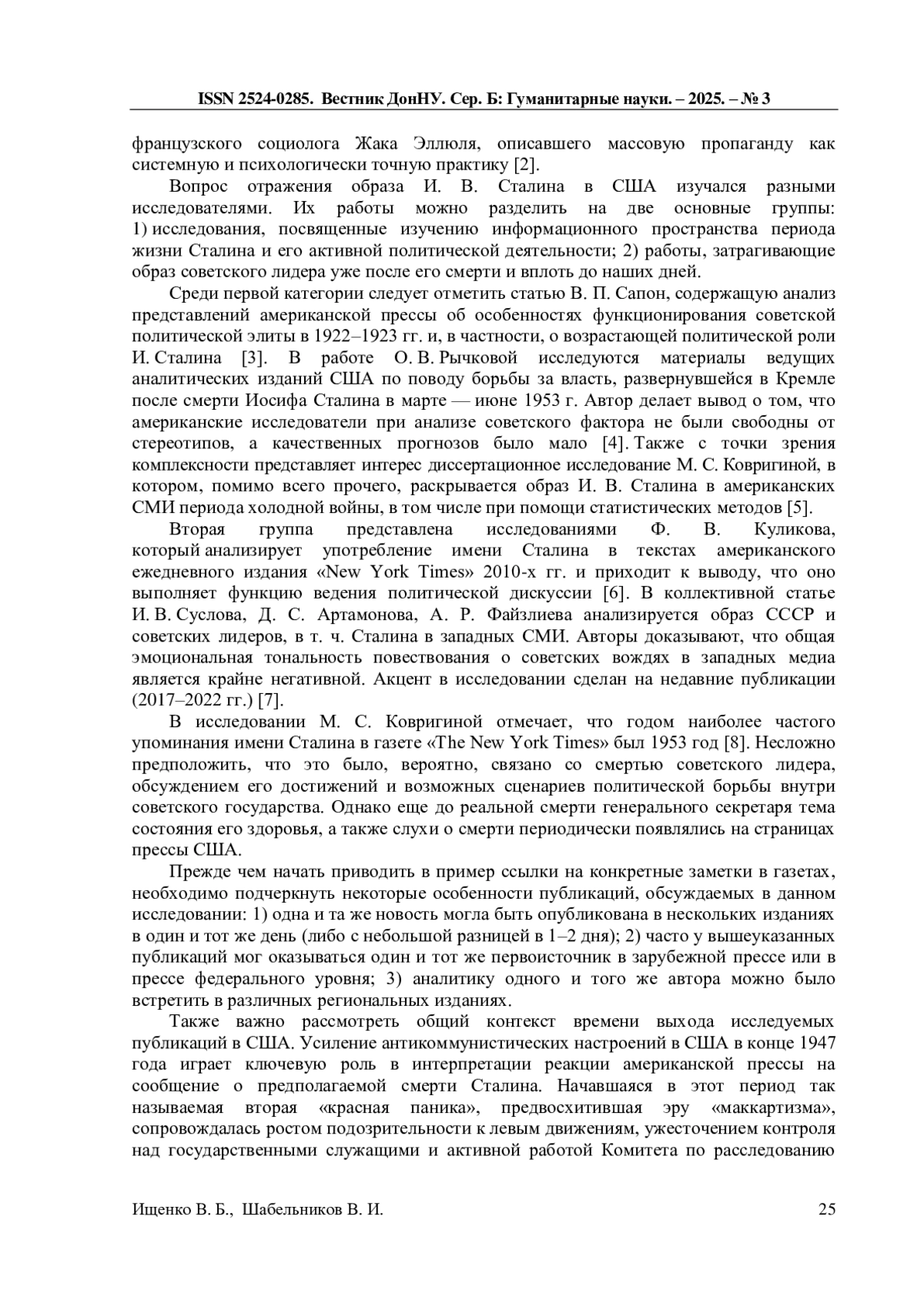 ISSN 2524-0285. Вестник ДонНУ. Сер. Б: Гуманитарные науки. – 2025. – № 3

французского социолога Жака Эллюля, описавшего массовую пропаганду как системную и психологически точную практику [2].

Вопрос отражения образа И. В. Сталина в США изучался разными исследователями. Их работы можно разделить на две основные группы: 1) исследования, посвященные изучению информационного пространства периода жизни Сталина и его активной политической деятельности; 2) работы, затрагивающие образ советского лидера уже после его смерти и вплоть до наших дней.

Среди первой категории следует отметить статью В. П. Сапон, содержащую анализ представлений американской прессы об особенностях функционирования советской политической элиты в 1922–1923 гг. и, в частности, о возрастающей политической роли И. Сталина [3]. В работе О. В. Рычковой исследуются материалы ведущих аналитических изданий США по поводу борьбы за власть, развернувшейся в Кремле после смерти Иосифа Сталина в марте — июне 1953 г. Автор делает вывод о том, что американские исследователи при анализе советского фактора не были свободны от стереотипов, а качественных прогнозов было мало [4]. Также с точки зрения комплексности представляет интерес диссертационное исследование М. С. Ковригиной, в котором, помимо всего прочего, раскрывается образ И. В. Сталина в американских СМИ периода холодной войны, в том числе при помощи статистических методов [5].

Вторая группа представлена исследованиями Ф. В. Куликова, который анализирует употребление имени Сталина в текстах американского ежедневного издания «New York Times» 2010-х гг. и приходит к выводу, что оно выполняет функцию ведения политической дискуссии [6]. В коллективной статье И. В. Суслова, Д. С. Артамонова, А. Р. Файзлиева анализируется образ СССР и советских лидеров, в т. ч. Сталина в западных СМИ. Авторы доказывают, что общая эмоциональная тональность повествования о советских вождях в западных медиа является крайне негативной. Акцент в исследовании сделан на недавние публикации (2017–2022 гг.) [7].

В исследовании М. С. Ковригиной отмечает, что годом наиболее частого упоминания имени Сталина в газете «The New York Times» был 1953 год [8]. Несложно предположить, что это было, вероятно, связано со смертью советского лидера, обсуждением его достижений и возможных сценариев политической борьбы внутри советского государства. Однако еще до реальной смерти генерального секретаря тема состояния его здоровья, а также слухи о смерти периодически появлялись на страницах прессы США.

Прежде чем начать приводить в пример ссылки на конкретные заметки в газетах, необходимо подчеркнуть некоторые особенности публикаций, обсуждаемых в данном исследовании: 1) одна и та же новость могла быть опубликована в нескольких изданиях в один и тот же день (либо с небольшой разницей в 1–2 дня); 2) часто у вышеуказанных публикаций мог оказываться один и тот же первоисточник в зарубежной прессе или в прессе федерального уровня; 3) аналитику одного и того же автора можно было встретить в различных региональных изданиях.

Также важно рассмотреть общий контекст времени выхода исследуемых публикаций в США. Усиление антикоммунистических настроений в США в конце 1947 года играет ключевую роль в интерпретации реакции американской прессы на сообщение о предполагаемой смерти Сталина. Начавшаяся в этот период так называемая вторая «красная паника», предвосхитившая эру «маккартизма», сопровождалась ростом подозрительности к левым движениям, ужесточением контроля над государственными служащими и активной работой Комитета по расследованию

Ищенко В. Б., Шабельников В. И. 25